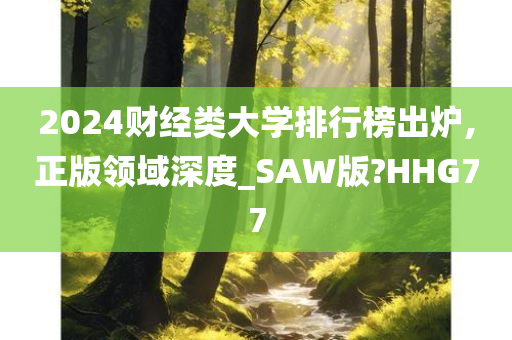 2024财经类大学排行榜出炉，正版领域深度_SAW版?HHG77